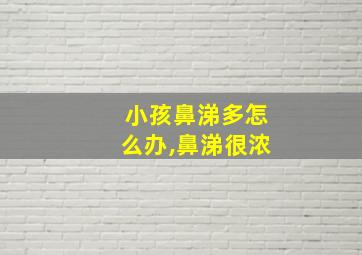 小孩鼻涕多怎么办,鼻涕很浓